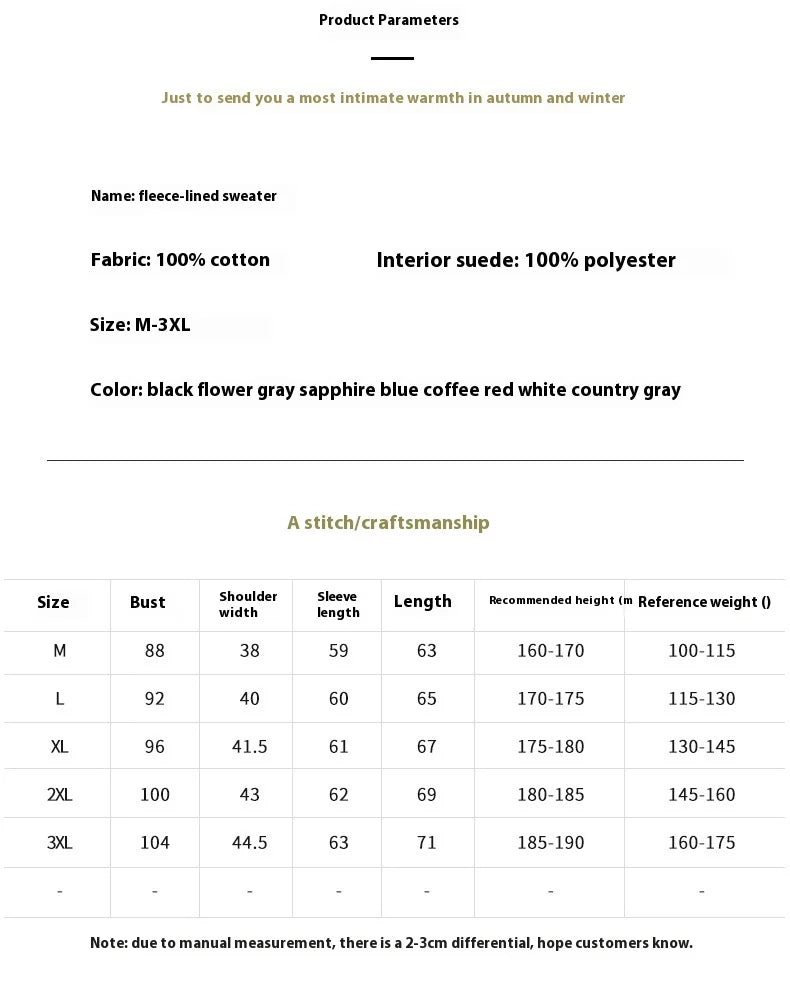 Product Parameters

Just to send you a most intimate warmth in autumn and winter

Name: fleece-lined sweater

Fabric: 100% cotton

Interior suede: 100% polyester

Size: M-3XL

Color: black flower gray sapphire blue coffee red white country gray

A stitch/craftsmanship

| Size | Bust | Shoulder width | Sleeve length | Length | Recommended height (m | Reference weight () |
|---|---|---|---|---|---|---|
| M | 88 | 38 | 59 | 63 | 160-170 | 100-115 |
| L | 92 | 40 | 60 | 65 | 170-175 | 115-130 |
| XL | 96 | 41.5 | 61 | 67 | 175-180 | 130-145 |
| 2XL | 100 | 43 | 62 | 69 | 180-185 | 145-160 |
| 3XL | 104 | 44.5 | 63 | 71 | 185-190 | 160-175 |
| - | - | - | - | - | - | - |

Note: due to manual measurement, there is a 2-3cm differential, hope customers know.